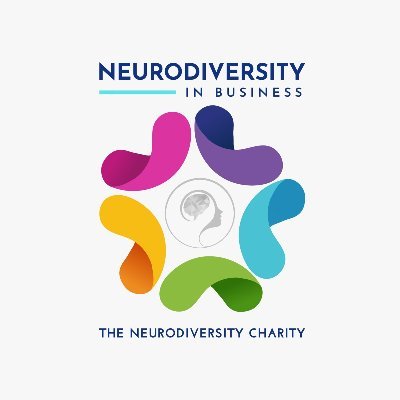 NEURODIVERSITY
IN BUSINESS

THE NEURODIVERSITY CHARITY